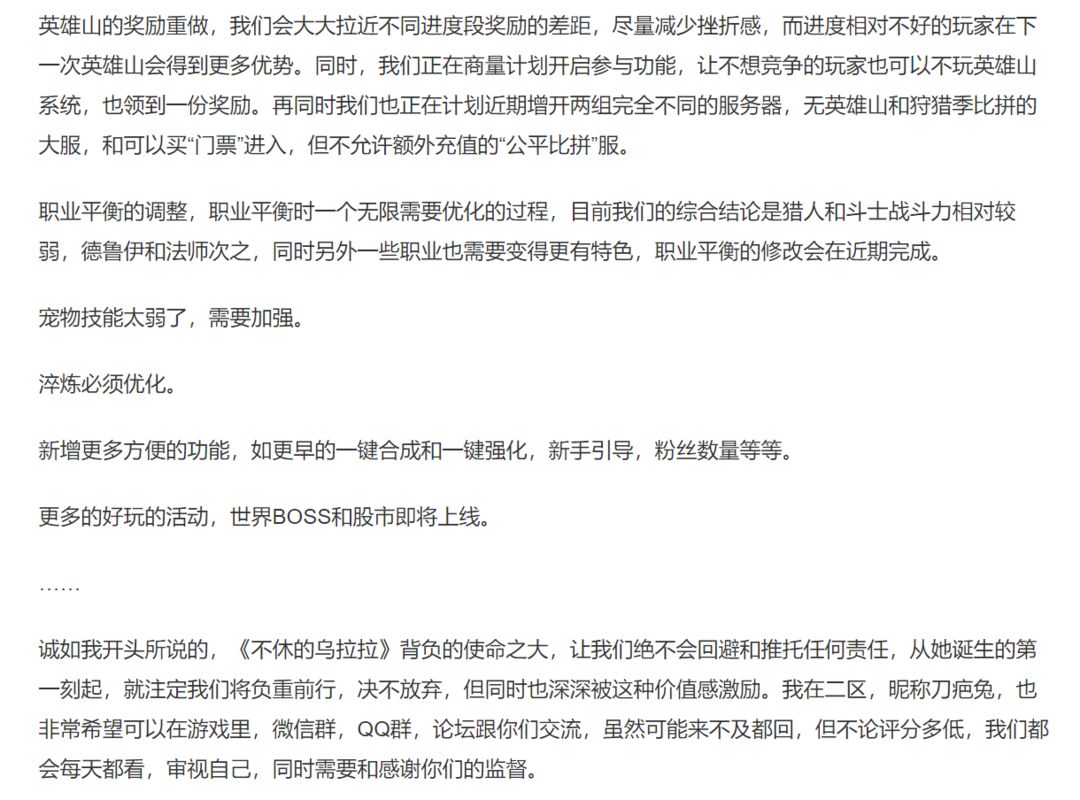 英雄山的奖励重做，我们会大大拉近不同进度段奖励的差距，尽量减少挫折感，而进度相对不好的玩家在下一次英雄山会得到更多优势。同时，我们正在商量计划开启参与功能，让不想竞争的玩家也可以不玩英雄山系统，也领到一份奖励。再同时我们也正在计划近期增开两组完全不同的服务器，无英雄山和狩猎季比拼的大服，和可以买“门票”进入，但不允许额外充值的“公平比拼”服。

职业平衡的调整，职业平衡时一个无限需要优化的过程，目前我们的综合结论是猎人和斗士战斗力相对较弱，德鲁伊和法师次之，同时另外一些职业也需要变得更有特色，职业平衡的修改会在近期完成。

宠物技能太弱了，需要加强。

淬炼必须优化。

新增更多方便的功能，如更早的一键合成和一键强化，新手引导，粉丝数量等等。

更多的好玩的活动，世界BOSS和股市即将上线。

……

诚如我开头所说的，《不休的乌拉拉》背负的使命之大，让我们绝不会回避和推托任何责任，从她诞生的第一刻起，就注定我们将负重前行，决不放弃，但同时也深深被这种价值感激励。我在二区，昵称刀疤兔，也非常希望可以在游戏里，微信群，QQ群，论坛跟你们交流，虽然可能来不及都回，但不论评分多低，我们都会每天都看，审视自己，同时需要和感谢你们的监督。